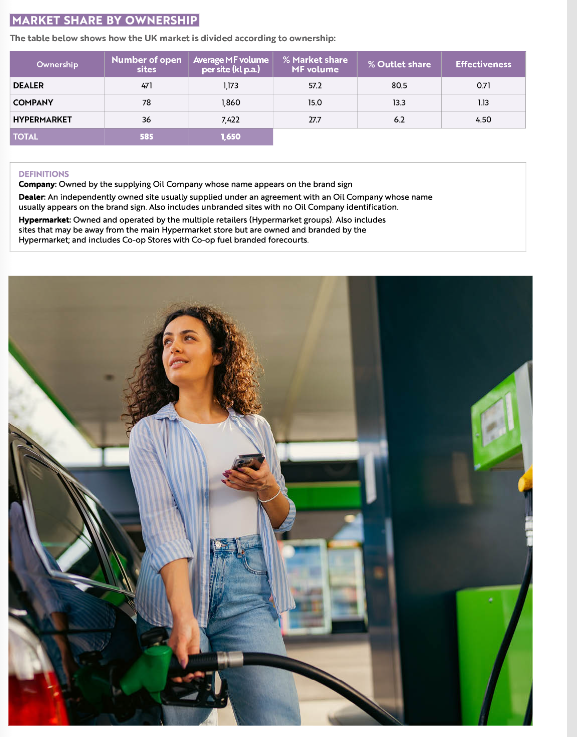 MARKET SHARE BY OWNERSHIP

The table below shows how the UK market is divided according to ownership:

| Ownership | Number of open sites | Average MF volume per site (kl p.a.) | % Market share MF volume | % Outlet share | Effectiveness |
|---|---|---|---|---|---|
| DEALER | 471 | 1,173 | 57.2 | 80.5 | 0.71 |
| COMPANY | 78 | 1,860 | 15.0 | 13.3 | 1.13 |
| HYPERMARKET | 36 | 7,422 | 27.7 | 6.2 | 4.50 |
| TOTAL | 585 | 1,650 | | | |

DEFINITIONS
Company: Owned by the supplying Oil Company whose name appears on the brand sign
Dealer: An independently owned site usually supplied under an agreement with an Oil Company whose name usually appears on the brand sign. Also includes unbranded sites with no Oil Company identification.
Hypermarket: Owned and operated by the multiple retailers (Hypermarket groups). Also includes sites that may be away from the main Hypermarket store but are owned and branded by the Hypermarket; and includes Co-op Stores with Co-op fuel branded forecourts.